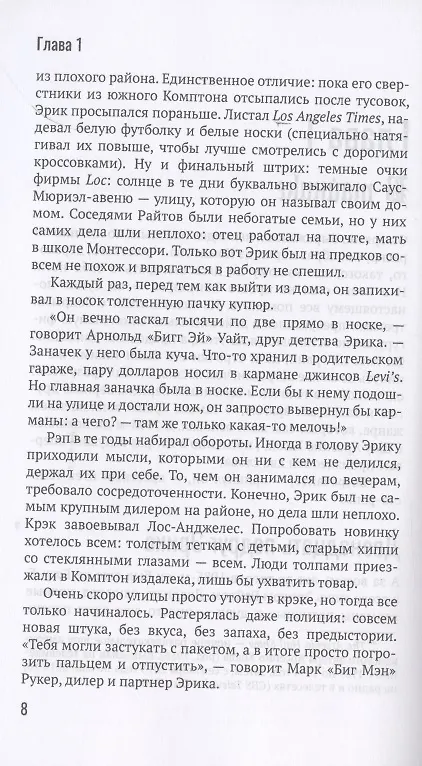 Глава 1

из плохого района. Единственное отличие: пока его сверстники из южного Комптона отсыпались после тусовок, Эрик просыпался пораньше. Листал Los Angeles Times, надевал белую футболку и белые носки (специально натягивал их повыше, чтобы лучше смотрелись с дорогими кроссовками). Ну и финальный штрих: темные очки фирмы Loc: солнце в те дни буквально выжигало Саус-Мюриэл-авеню — улицу, которую он называл своим домом. Соседями Райтов были небогатые семьи, но у них самих дела шли неплохо: отец работал на почте, мать в школе Монтессори. Только вот Эрик был на предков совсем не похож и впрягаться в работу не спешил.

Каждый раз, перед тем как выйти из дома, он запихивал в носок толстенную пачку купюр.

«Он вечно таскал тысячи по две прямо в носке, — говорит Арнольд «Бигг Эй» Уайт, друг детства Эрика. — Заначек у него была куча. Что-то хранил в родительском гараже, пару долларов носил в кармане джинсов Levi's. Но главная заначка была в носке. Если бы к нему подошли на улице и достали нож, он запросто вывернул бы карманы: а чего? — там же только какая-то мелочь!»

Рэп в те годы набирал обороты. Иногда в голову Эрику приходили мысли, которыми он ни с кем не делился, держал их при себе. То, чем он занимался по вечерам, требовало сосредоточенности. Конечно, Эрик был не самым крупным дилером на районе, но дела шли неплохо. Крэк завоевывал Лос-Анджелес. Попробовать новинку хотелось всем: толстым теткам с детьми, старым хиппи со стеклянными глазами — всем. Люди толпами приезжали в Комптон издалека, лишь бы ухватить товар.

Очень скоро улицы просто утонут в крэке, но тогда все только начиналось. Растерялась даже полиция: совсем новая штука, без вкуса, без запаха, без предыстории. «Тебя могли застукать с пакетом, а в итоге просто погрозить пальцем и отпустить», — говорит Марк «Биг Мэн» Рукер, дилер и партнер Эрика.

8